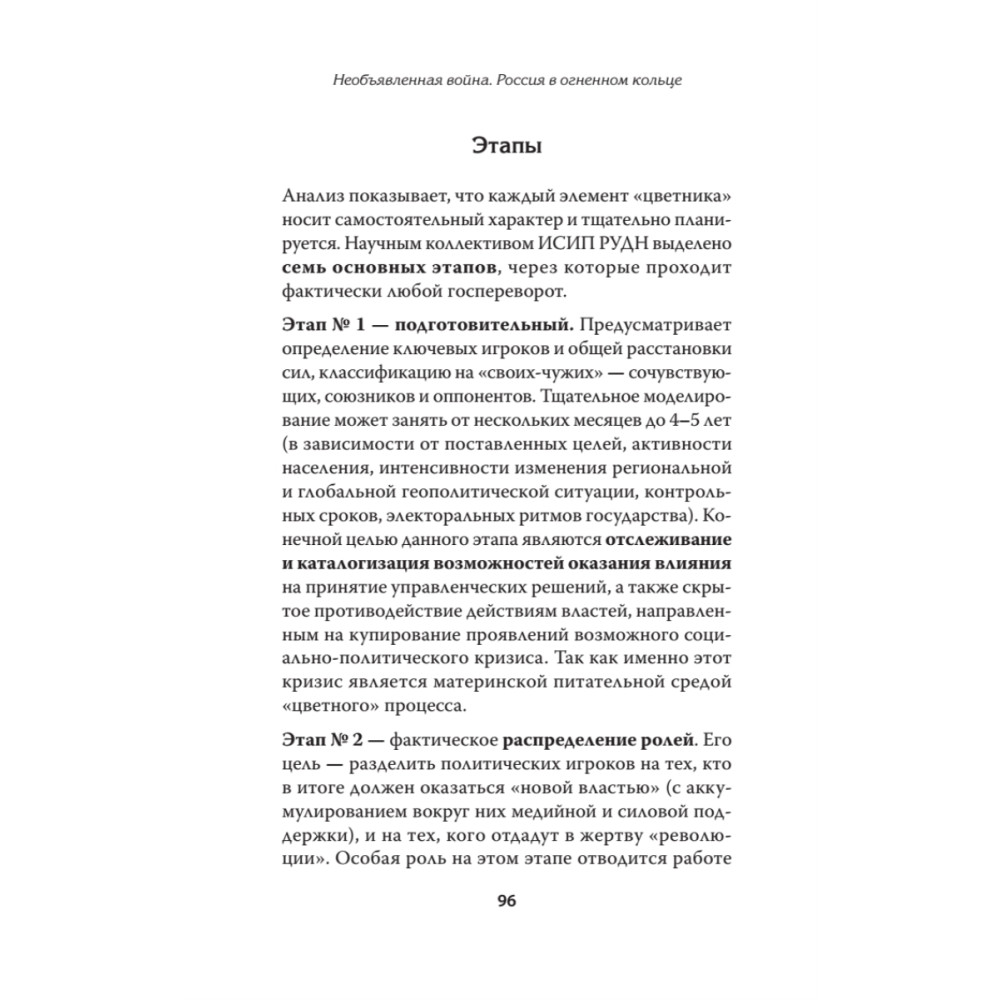 Необъявленная война. Россия в огненном кольце

Этапы

Анализ показывает, что каждый элемент «цветника» носит самостоятельный характер и тщательно планируется. Научным коллективом ИСИП РУДН выделено семь основных этапов, через которые проходит фактически любой госпереворот.

Этап № 1 — подготовительный. Предусматривает определение ключевых игроков и общей расстановки сил, классификацию на «своих-чужих» — сочувствующих, союзников и оппонентов. Тщательное моделирование может занять от нескольких месяцев до 4–5 лет (в зависимости от поставленных целей, активности населения, интенсивности изменения региональной и глобальной геополитической ситуации, контрольных сроков, электоральных ритмов государства). Конечной целью данного этапа являются отслеживание и каталогизация возможностей оказания влияния на принятие управленческих решений, а также скрытое противодействие действиям властей, направленным на купирование проявлений возможного социально-политического кризиса. Так как именно этот кризис является материнской питательной средой «цветного» процесса.

Этап № 2 — фактическое распределение ролей. Его цель — разделить политических игроков на тех, кто в итоге должен оказаться «новой властью» (с аккумулированием вокруг них медийной и силовой поддержки), и на тех, кого отдадут в жертву «революции». Особая роль на этом этапе отводится работе

96